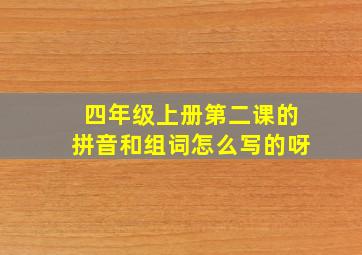 四年级上册第二课的
拼音和组词怎么写的呀